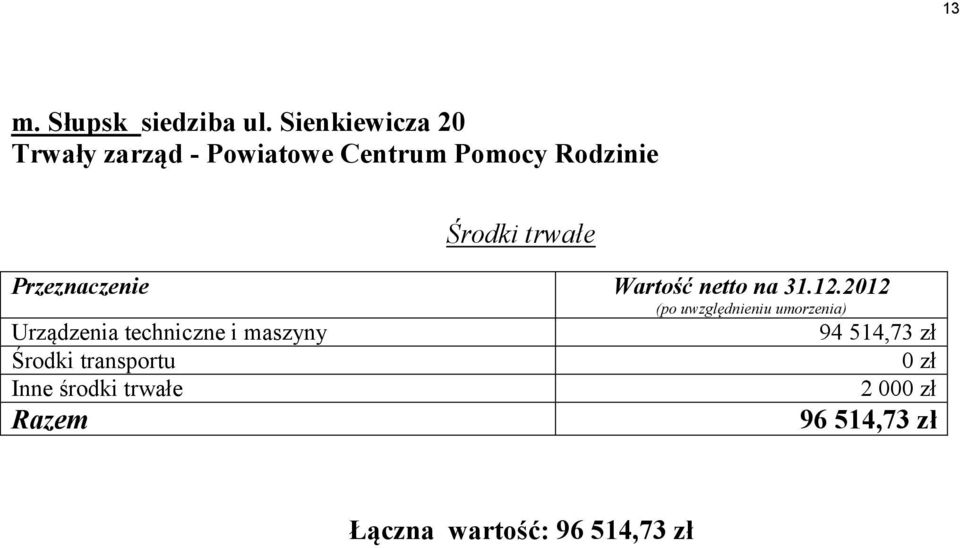 13

m. Słupsk siedziba ul. Sienkiewicza 20
Trwały zarząd - Powiatowe Centrum Pomocy Rodzinie

Środki trwałe

| Przeznaczenie | Wartość netto na 31.12.2012 (po uwzględnieniu umorzenia) |
|---|---|
| Urządzenia techniczne i maszyny | 94 514,73 zł |
| Środki transportu | 0 zł |
| Inne środki trwałe | 2 000 zł |
| Razem | 96 514,73 zł |

Łączna wartość: 96 514,73 zł